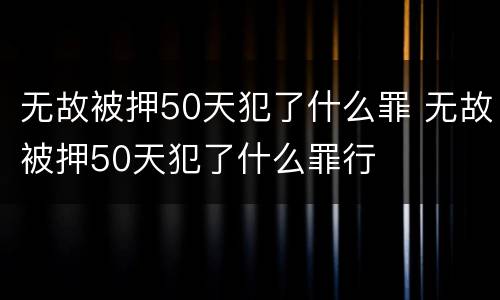 无故被押50天犯了什么罪 无故被押50天犯了什么罪行